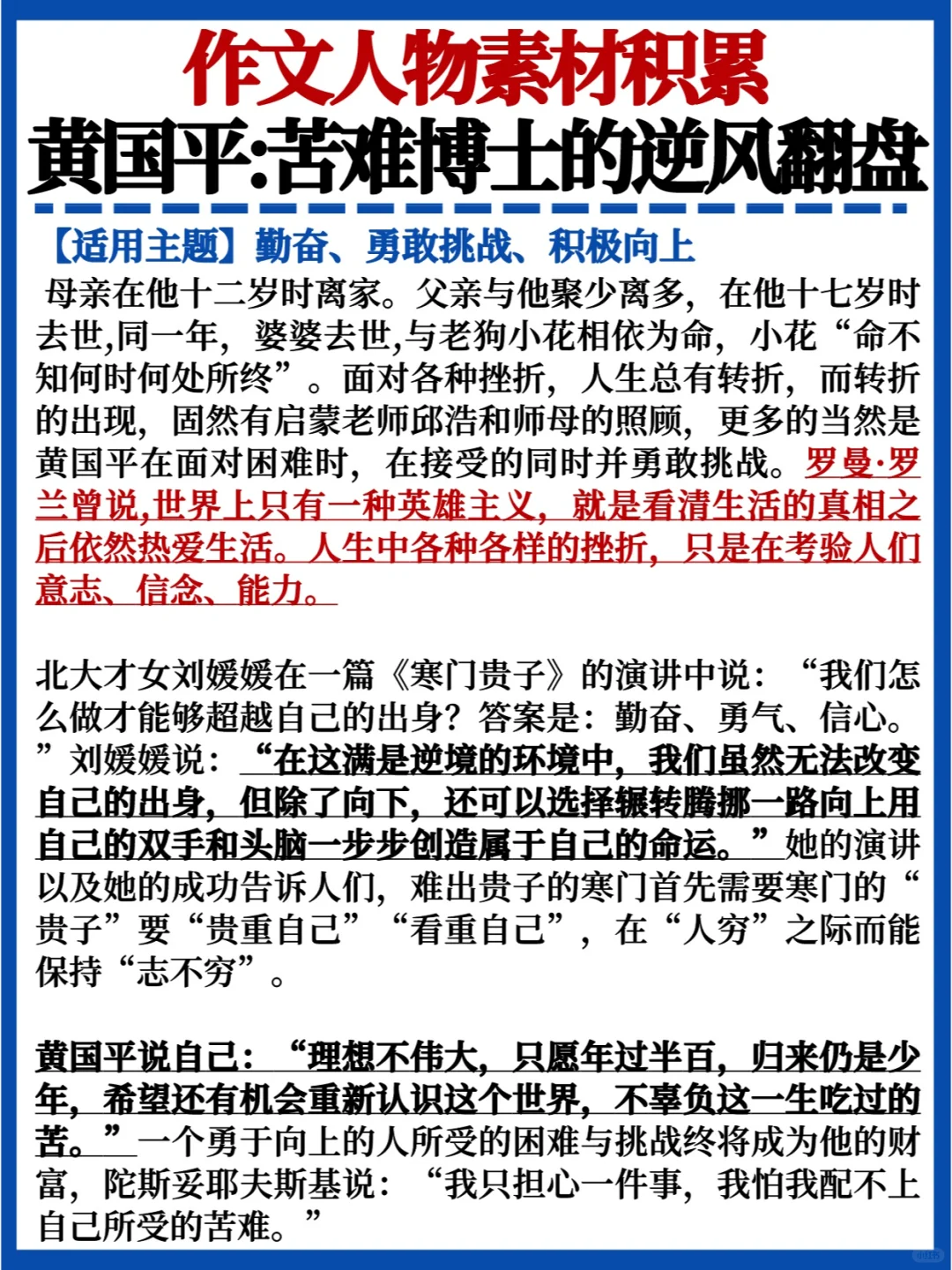 作文人物素材积累
黄国平:苦难博士的逆风翻盘

【适用主题】勤奋、勇敢挑战、积极向上

母亲在他十二岁时离家。父亲与他聚少离多，在他十七岁时去世,同一年，婆婆去世,与老狗小花相依为命，小花“命不知何时何处所终”。面对各种挫折，人生总有转折，而转折的出现，固然有启蒙老师邱浩和师母的照顾，更多的当然是黄国平在面对困难时，在接受的同时并勇敢挑战。罗曼·罗兰曾说,世界上只有一种英雄主义，就是看清生活的真相之后依然热爱生活。人生中各种各样的挫折，只是在考验人们意志、信念、能力。

北大才女刘媛媛在一篇《寒门贵子》的演讲中说：“我们怎么做才能够超越自己的出身？答案是：勤奋、勇气、信心。”刘媛媛说：“在这满是逆境的环境中，我们虽然无法改变自己的出身，但除了向下，还可以选择辗转腾挪一路向上用自己的双手和头脑一步步创造属于自己的命运。”她的演讲以及她的成功告诉人们，难出贵子的寒门首先需要寒门的“贵子”要“贵重自己”“看重自己”，在“人穷”之际而能保持“志不穷”。

黄国平说自己：“理想不伟大，只愿年过半百，归来仍是少年，希望还有机会重新认识这个世界，不辜负这一生吃过的苦。”一个勇于向上的人所受的困难与挑战终将成为他的财富，陀斯妥耶夫斯基说：“我只担心一件事，我怕我配不上自己所受的苦难。”